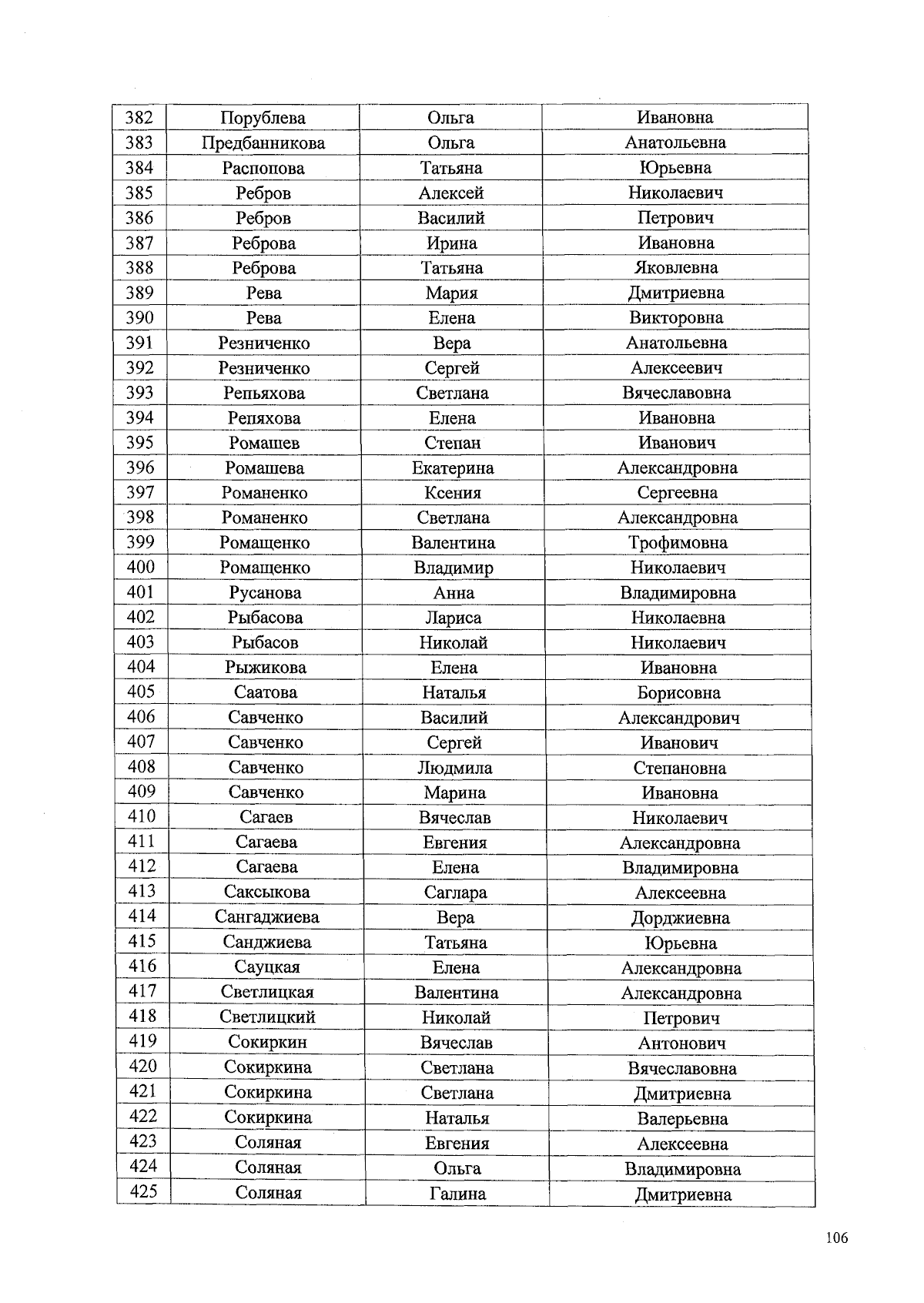 | 382 | Порублева | Ольга | Ивановна |
|---|---|---|---|
| 383 | Предбанникова | Ольга | Анатольевна |
| 384 | Распопова | Татьяна | Юрьевна |
| 385 | Ребров | Алексей | Николаевич |
| 386 | Ребров | Василий | Петрович |
| 387 | Реброва | Ирина | Ивановна |
| 388 | Реброва | Татьяна | Яковлевна |
| 389 | Рева | Мария | Дмитриевна |
| 390 | Рева | Елена | Викторовна |
| 391 | Резниченко | Вера | Анатольевна |
| 392 | Резниченко | Сергей | Алексеевич |
| 393 | Репьяхова | Светлана | Вячеславовна |
| 394 | Репяхова | Елена | Ивановна |
| 395 | Ромашев | Степан | Иванович |
| 396 | Ромашева | Екатерина | Александровна |
| 397 | Романенко | Ксения | Сергеевна |
| 398 | Романенко | Светлана | Александровна |
| 399 | Ромащенко | Валентина | Трофимовна |
| 400 | Ромащенко | Владимир | Николаевич |
| 401 | Русанова | Анна | Владимировна |
| 402 | Рыбасова | Лариса | Николаевна |
| 403 | Рыбасов | Николай | Николаевич |
| 404 | Рыжикова | Елена | Ивановна |
| 405 | Саатова | Наталья | Борисовна |
| 406 | Савченко | Василий | Александрович |
| 407 | Савченко | Сергей | Иванович |
| 408 | Савченко | Людмила | Степановна |
| 409 | Савченко | Марина | Ивановна |
| 410 | Сагаев | Вячеслав | Николаевич |
| 411 | Сагаева | Евгения | Александровна |
| 412 | Сагаева | Елена | Владимировна |
| 413 | Саксыкова | Саглара | Алексеевна |
| 414 | Сангаджиева | Вера | Дорджиевна |
| 415 | Санджиева | Татьяна | Юрьевна |
| 416 | Сауцкая | Елена | Александровна |
| 417 | Светлицкая | Валентина | Александровна |
| 418 | Светлицкий | Николай | Петрович |
| 419 | Сокиркин | Вячеслав | Антонович |
| 420 | Сокиркина | Светлана | Вячеславовна |
| 421 | Сокиркина | Светлана | Дмитриевна |
| 422 | Сокиркина | Наталья | Валерьевна |
| 423 | Соляная | Евгения | Алексеевна |
| 424 | Соляная | Ольга | Владимировна |
| 425 | Соляная | Галина | Дмитриевна |

106